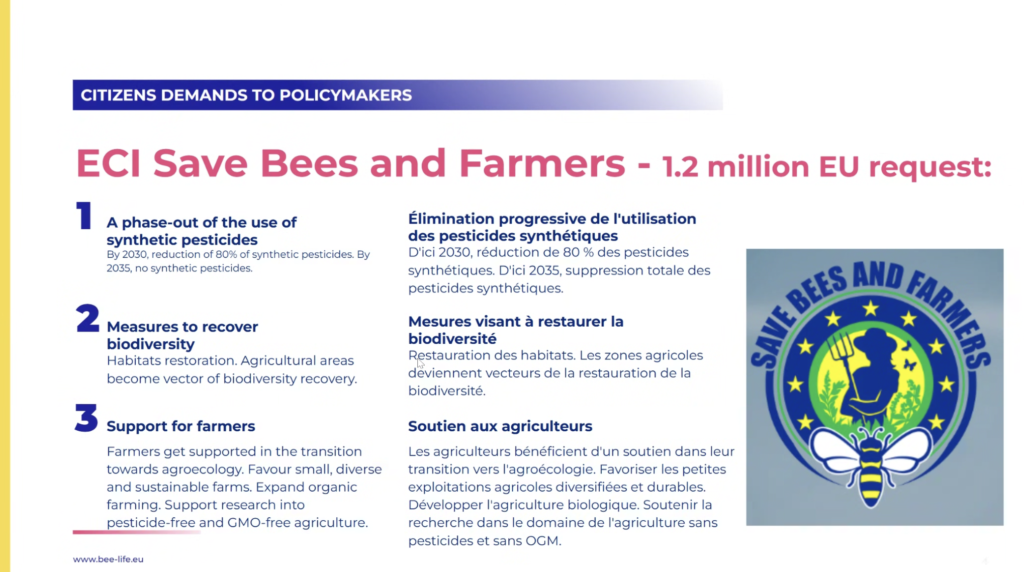 CITIZENS DEMANDS TO POLICYMAKERS

ECI Save Bees and Farmers - 1.2 million EU request:

1
A phase-out of the use of synthetic pesticides
By 2030, reduction of 80% of synthetic pesticides. By 2035, no synthetic pesticides.

2
Measures to recover biodiversity
Habitats restoration. Agricultural areas become vector of biodiversity recovery.

3
Support for farmers
Farmers get supported in the transition towards agroecology. Favour small, diverse and sustainable farms. Expand organic farming. Support research into pesticide-free and GMO-free agriculture.

Élimination progressive de l'utilisation des pesticides synthétiques
D'ici 2030, réduction de 80 % des pesticides synthétiques. D'ici 2035, suppression totale des pesticides synthétiques.

Mesures visant à restaurer la biodiversité
Restauration des habitats. Les zones agricoles deviennent vecteurs de la restauration de la biodiversité.

Soutien aux agriculteurs
Les agriculteurs bénéficient d'un soutien dans leur transition vers l'agroécologie. Favoriser les petites exploitations agricoles diversifiées et durables. Développer l'agriculture biologique. Soutenir la recherche dans le domaine de l'agriculture sans pesticides et sans OGM.

SAVE BEES AND FARMERS

www.bee-life.eu